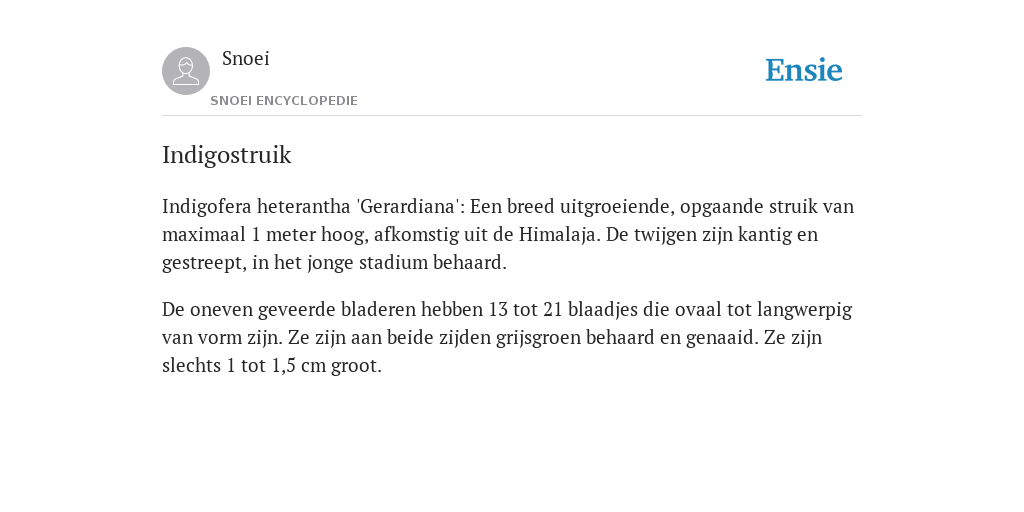 Snoei
SNOEI ENCYCLOPEDIE

Ensie

Indigostruik

Indigofera heterantha 'Gerardiana': Een breed uitgroeiende, opgaande struik van maximaal 1 meter hoog, afkomstig uit de Himalaja. De twijgen zijn kantig en gestreept, in het jonge stadium behaard.

De oneven geveerde bladeren hebben 13 tot 21 blaadjes die ovaal tot langwerpig van vorm zijn. Ze zijn aan beide zijden grijsgroen behaard en genaaid. Ze zijn slechts 1 tot 1,5 cm groot.